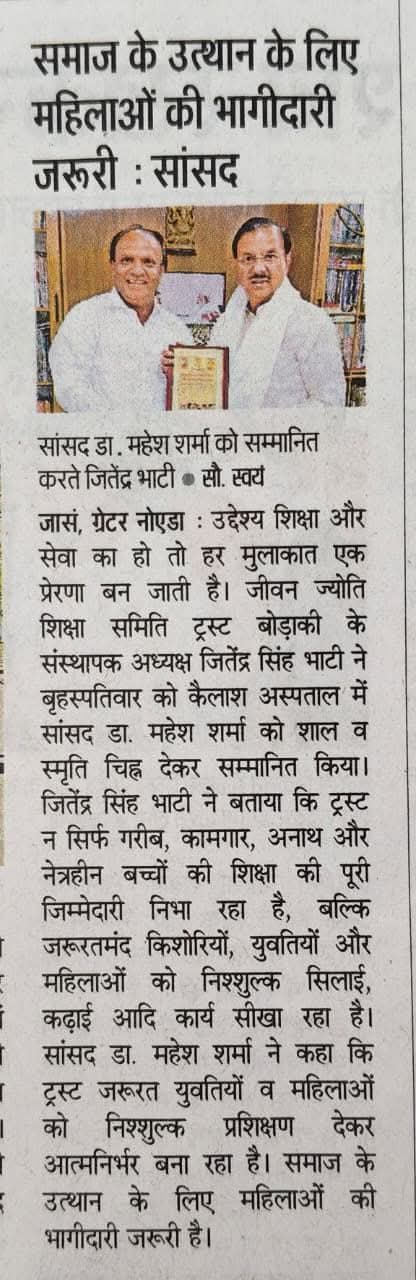 समाज के उत्थान के लिए महिलाओं की भागीदारी जरूरी : सांसद

सांसद डा. महेश शर्मा को सम्मानित करते जितेंद्र भाटी ● सौ. स्वयं

जासं, ग्रेटर नोएडा : उद्देश्य शिक्षा और सेवा का हो तो हर मुलाकात एक प्रेरणा बन जाती है। जीवन ज्योति शिक्षा समिति ट्रस्ट बोड़ाकी के संस्थापक अध्यक्ष जितेंद्र सिंह भाटी ने बृहस्पतिवार को कैलाश अस्पताल में सांसद डा. महेश शर्मा को शाल व स्मृति चिह्न देकर सम्मानित किया। जितेंद्र सिंह भाटी ने बताया कि ट्रस्ट न सिर्फ गरीब, कामगार, अनाथ और नेत्रहीन बच्चों की शिक्षा की पूरी जिम्मेदारी निभा रहा है, बल्कि जरूरतमंद किशोरियों, युवतियों और महिलाओं को निश्शुल्क सिलाई, कढ़ाई आदि कार्य सीखा रहा है। सांसद डा. महेश शर्मा ने कहा कि ट्रस्ट जरूरत युवतियों व महिलाओं को निश्शुल्क प्रशिक्षण देकर आत्मनिर्भर बना रहा है। समाज के उत्थान के लिए महिलाओं की भागीदारी जरूरी है।